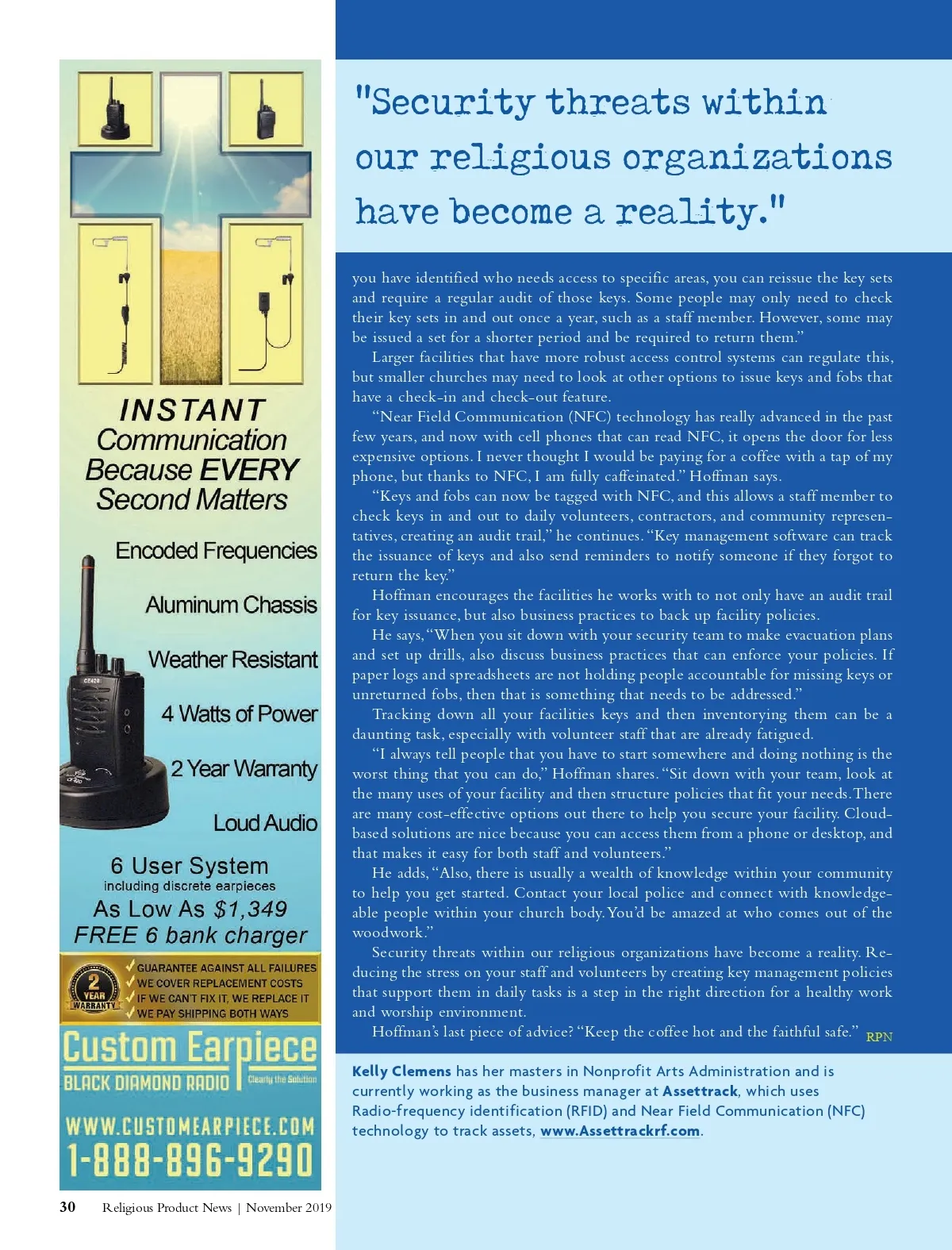 INSTANT
Communication
Because EVERY
Second Matters

Encoded Frequencies

Aluminum Chassis

Weather Resistant

4 Watts of Power

2 Year Warranty

Loud Audio

6 User System
including discrete earpieces
As Low As $1,349
FREE 6 bank charger

2 YEAR WARRANTY
✓ GUARANTEE AGAINST ALL FAILURES
✓ WE COVER REPLACEMENT COSTS
✓ IF WE CAN'T FIX IT, WE REPLACE IT
✓ WE PAY SHIPPING BOTH WAYS

Custom Earpiece
BLACK DIAMOND RADIO
Clearly the Solution

WWW.CUSTOMEARPIECE.COM
1-888-896-9290

"Security threats within our religious organizations have become a reality."

you have identified who needs access to specific areas, you can reissue the key sets and require a regular audit of those keys. Some people may only need to check their key sets in and out once a year, such as a staff member. However, some may be issued a set for a shorter period and be required to return them."

Larger facilities that have more robust access control systems can regulate this, but smaller churches may need to look at other options to issue keys and fobs that have a check-in and check-out feature.

"Near Field Communication (NFC) technology has really advanced in the past few years, and now with cell phones that can read NFC, it opens the door for less expensive options. I never thought I would be paying for a coffee with a tap of my phone, but thanks to NFC, I am fully caffeinated." Hoffman says.

"Keys and fobs can now be tagged with NFC, and this allows a staff member to check keys in and out to daily volunteers, contractors, and community representatives, creating an audit trail," he continues. "Key management software can track the issuance of keys and also send reminders to notify someone if they forgot to return the key."

Hoffman encourages the facilities he works with to not only have an audit trail for key issuance, but also business practices to back up facility policies.

He says, "When you sit down with your security team to make evacuation plans and set up drills, also discuss business practices that can enforce your policies. If paper logs and spreadsheets are not holding people accountable for missing keys or unreturned fobs, then that is something that needs to be addressed."

Tracking down all your facilities keys and then inventorying them can be a daunting task, especially with volunteer staff that are already fatigued.

"I always tell people that you have to start somewhere and doing nothing is the worst thing that you can do," Hoffman shares. "Sit down with your team, look at the many uses of your facility and then structure policies that fit your needs. There are many cost-effective options out there to help you secure your facility. Cloud-based solutions are nice because you can access them from a phone or desktop, and that makes it easy for both staff and volunteers."

He adds, "Also, there is usually a wealth of knowledge within your community to help you get started. Contact your local police and connect with knowledgeable people within your church body. You'd be amazed at who comes out of the woodwork."

Security threats within our religious organizations have become a reality. Reducing the stress on your staff and volunteers by creating key management policies that support them in daily tasks is a step in the right direction for a healthy work and worship environment.

Hoffman's last piece of advice? "Keep the coffee hot and the faithful safe." RPN

Kelly Clemens has her masters in Nonprofit Arts Administration and is currently working as the business manager at Assettrack, which uses Radio-frequency identification (RFID) and Near Field Communication (NFC) technology to track assets, www.Assettrackrf.com.

30 Religious Product News | November 2019